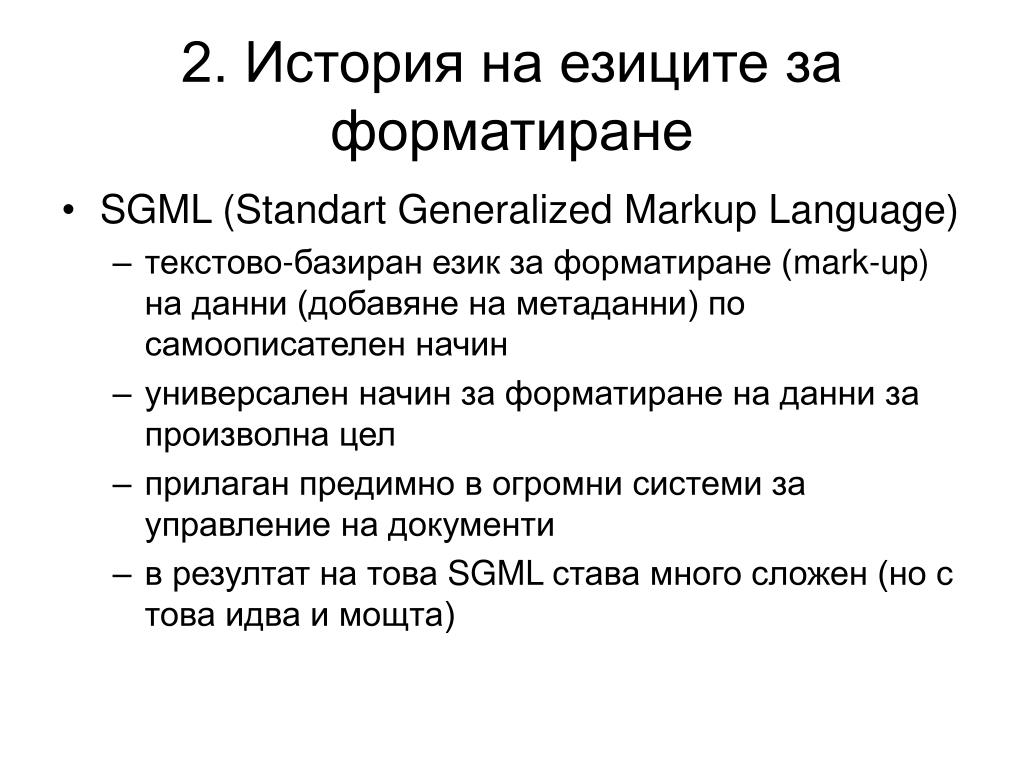 2. История на езиците за форматиране

• SGML (Standart Generalized Markup Language)
– текстово-базиран език за форматиране (mark-up) на данни (добавяне на метаданни) по самоописателен начин
– универсален начин за форматиране на данни за произволна цел
– прилаган предимно в огромни системи за управление на документи
– в резултат на това SGML става много сложен (но с това идва и мощта)